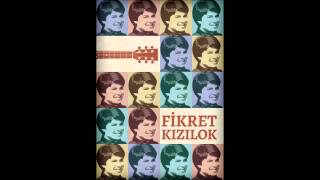 FİKRET
KIZILOK